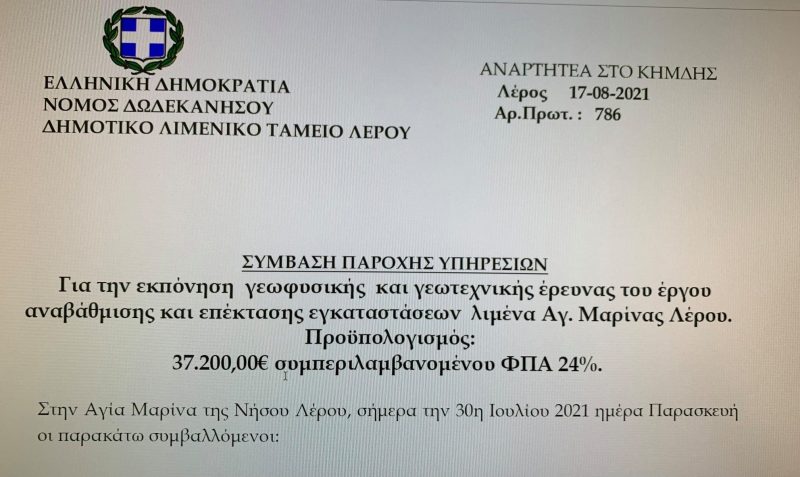 ΕΛΛΗΝΙΚΗ ΔΗΜΟΚΡΑΤΙΑ
ΝΟΜΟΣ ΔΩΔΕΚΑΝΗΣΟΥ
ΔΗΜΟΤΙΚΟ ΛΙΜΕΝΙΚΟ ΤΑΜΕΙΟ ΛΕΡΟΥ

ΑΝΑΡΤΗΤΕΑ ΣΤΟ ΚΗΜΔΗΣ
Λέρος 17-08-2021
Αρ.Πρωτ. : 786

ΣΥΜΒΑΣΗ ΠΑΡΟΧΗΣ ΥΠΗΡΕΣΙΩΝ
Για την εκπόνηση γεωφυσικής και γεωτεχνικής έρευνας του έργου αναβάθμισης και επέκτασης εγκαταστάσεων λιμένα Αγ. Μαρίνας Λέρου.
Προϋπολογισμός:
37.200,00€ συμπεριλαμβανομένου ΦΠΑ 24%.

Στην Αγία Μαρίνα της Νήσου Λέρου, σήμερα την 30η Ιουλίου 2021 ημέρα Παρασκευή οι παρακάτω συμβαλλόμενοι: